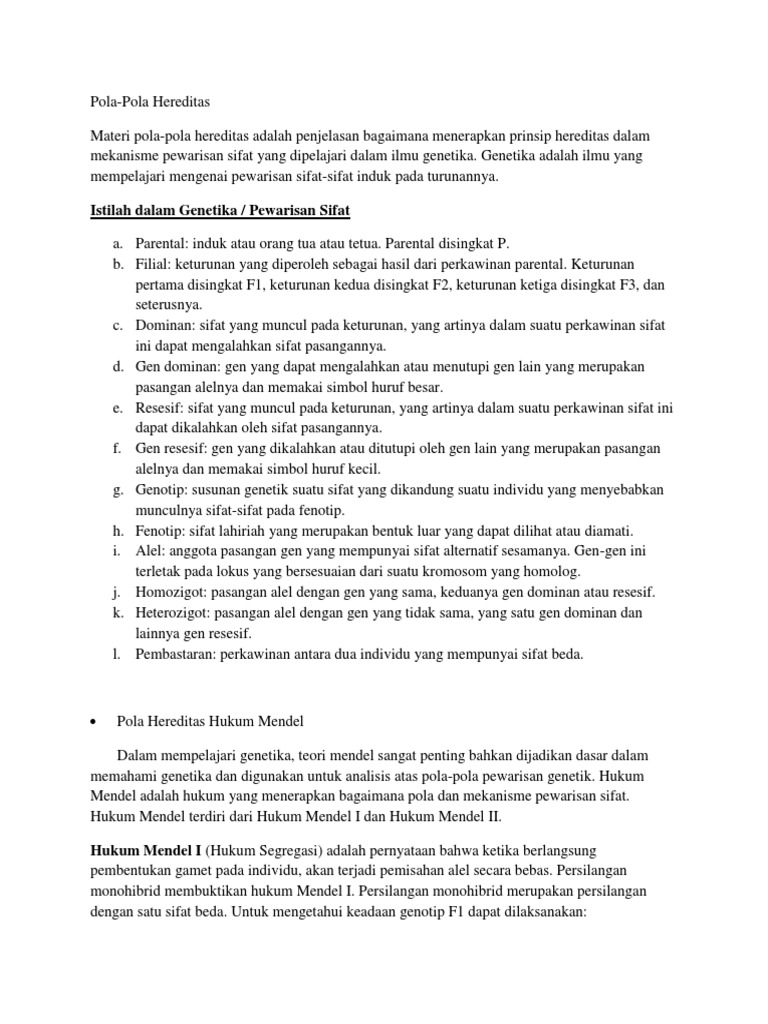 Pola-Pola Hereditas

Materi pola-pola hereditas adalah penjelasan bagaimana menerapkan prinsip hereditas dalam mekanisme pewarisan sifat yang dipelajari dalam ilmu genetika. Genetika adalah ilmu yang mempelajari mengenai pewarisan sifat-sifat induk pada turunannya.

Istilah dalam Genetika / Pewarisan Sifat

a. Parental: induk atau orang tua atau tetua. Parental disingkat P.
b. Filial: keturunan yang diperoleh sebagai hasil dari perkawinan parental. Keturunan pertama disingkat F1, keturunan kedua disingkat F2, keturunan ketiga disingkat F3, dan seterusnya.
c. Dominan: sifat yang muncul pada keturunan, yang artinya dalam suatu perkawinan sifat ini dapat mengalahkan sifat pasangannya.
d. Gen dominan: gen yang dapat mengalahkan atau menutupi gen lain yang merupakan pasangan alelnya dan memakai simbol huruf besar.
e. Resesif: sifat yang muncul pada keturunan, yang artinya dalam suatu perkawinan sifat ini dapat dikalahkan oleh sifat pasangannya.
f. Gen resesif: gen yang dikalahkan atau ditutupi oleh gen lain yang merupakan pasangan alelnya dan memakai simbol huruf kecil.
g. Genotip: susunan genetik suatu sifat yang dikandung suatu individu yang menyebabkan munculnya sifat-sifat pada fenotip.
h. Fenotip: sifat lahiriah yang merupakan bentuk luar yang dapat dilihat atau diamati.
i. Alel: anggota pasangan gen yang mempunyai sifat alternatif sesamanya. Gen-gen ini terletak pada lokus yang bersesuaian dari suatu kromosom yang homolog.
j. Homozigot: pasangan alel dengan gen yang sama, keduanya gen dominan atau resesif.
k. Heterozigot: pasangan alel dengan gen yang tidak sama, yang satu gen dominan dan lainnya gen resesif.
l. Pembastaran: perkawinan antara dua individu yang mempunyai sifat beda.

• Pola Hereditas Hukum Mendel

Dalam mempelajari genetika, teori mendel sangat penting bahkan dijadikan dasar dalam memahami genetika dan digunakan untuk analisis atas pola-pola pewarisan genetik. Hukum Mendel adalah hukum yang menerapkan bagaimana pola dan mekanisme pewarisan sifat. Hukum Mendel terdiri dari Hukum Mendel I dan Hukum Mendel II.

Hukum Mendel I (Hukum Segregasi) adalah pernyataan bahwa ketika berlangsung pembentukan gamet pada individu, akan terjadi pemisahan alel secara bebas. Persilangan monohibrid membuktikan hukum Mendel I. Persilangan monohibrid merupakan persilangan dengan satu sifat beda. Untuk mengetahui keadaan genotip F1 dapat dilaksanakan: